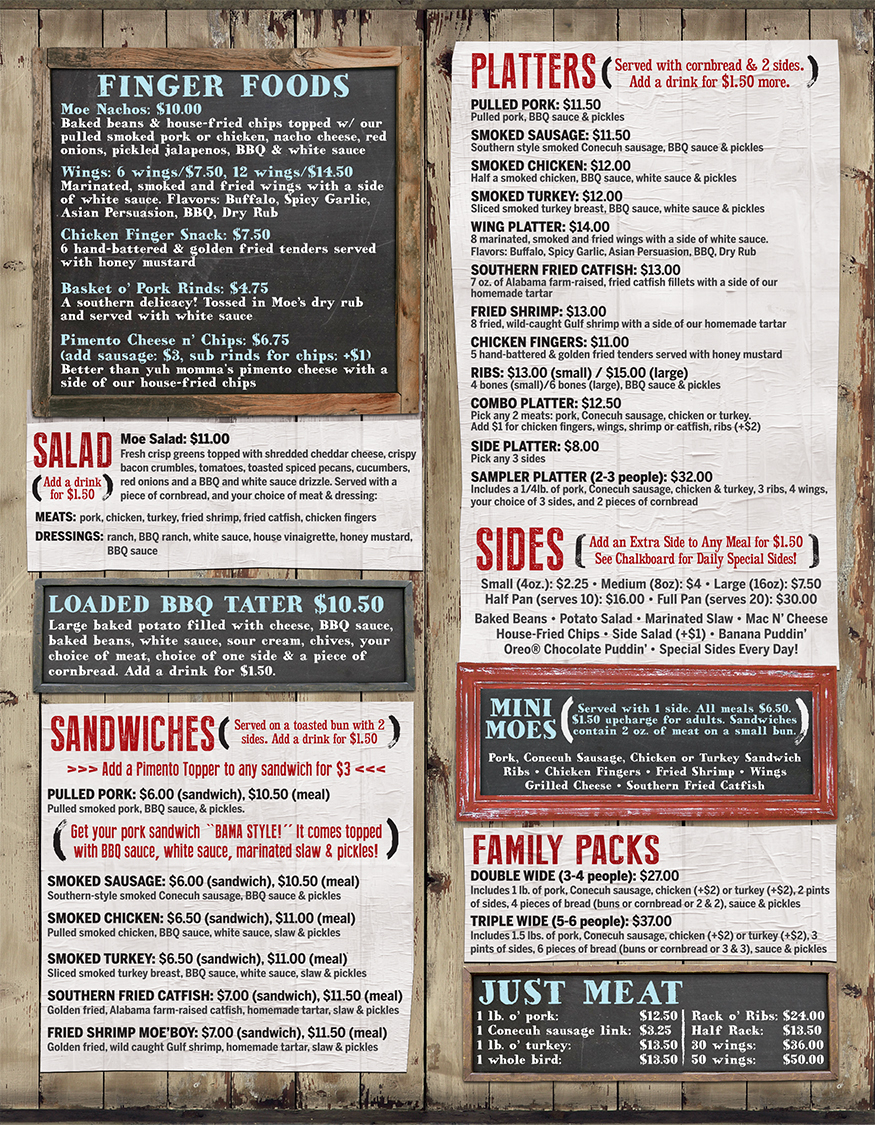 FINGER FOODS

Moe Nachos: $10.00
Baked beans & house-fried chips topped w/ our pulled smoked pork or chicken, nacho cheese, red onions, pickled jalapenos, BBQ & white sauce

Wings: 6 wings/$7.50, 12 wings/$14.50
Marinated, smoked and fried wings with a side of white sauce. Flavors: Buffalo, Spicy Garlic, Asian Persuasion, BBQ, Dry Rub

Chicken Finger Snack: $7.50
6 hand-battered & golden fried tenders served with honey mustard

Basket o' Pork Rinds: $4.75
A southern delicacy! Tossed in Moe's dry rub and served with white sauce

Pimento Cheese n' Chips: $6.75
(add sausage: $3, sub rinds for chips: +$1)
Better than yuh momma's pimento cheese with a side of our house-fried chips

SALAD
(Add a drink for $1.50)

Moe Salad: $11.00
Fresh crisp greens topped with shredded cheddar cheese, crispy bacon crumbles, tomatoes, toasted spiced pecans, cucumbers, red onions and a BBQ and white sauce drizzle. Served with a piece of cornbread, and your choice of meat & dressing:

MEATS: pork, chicken, turkey, fried shrimp, fried catfish, chicken fingers

DRESSINGS: ranch, BBQ ranch, white sauce, house vinaigrette, honey mustard, BBQ sauce

LOADED BBQ TATER $10.50
Large baked potato filled with cheese, BBQ sauce, baked beans, white sauce, sour cream, chives, your choice of meat, choice of one side & a piece of cornbread. Add a drink for $1.50.

SANDWICHES (Served on a toasted bun with 2 sides. Add a drink for $1.50)

>>> Add a Pimento Topper to any sandwich for $3 <<<

PULLED PORK: $6.00 (sandwich), $10.50 (meal)
Pulled smoked pork, BBQ sauce, & pickles.

(Get your pork sandwich ``BAMA STYLE!´´ It comes topped with BBQ sauce, white sauce, marinated slaw & pickles!)

SMOKED SAUSAGE: $6.00 (sandwich), $10.50 (meal)
Southern-style smoked Conecuh sausage, BBQ sauce & pickles

SMOKED CHICKEN: $6.50 (sandwich), $11.00 (meal)
Pulled smoked chicken, BBQ sauce, white sauce, slaw & pickles

SMOKED TURKEY: $6.50 (sandwich), $11.00 (meal)
Sliced smoked turkey breast, BBQ sauce, white sauce, slaw & pickles

SOUTHERN FRIED CATFISH: $7.00 (sandwich), $11.50 (meal)
Golden fried, Alabama farm-raised catfish, homemade tartar, slaw & pickles

FRIED SHRIMP MOE'BOY: $7.00 (sandwich), $11.50 (meal)
Golden fried, wild caught Gulf shrimp, homemade tartar, slaw & pickles

PLATTERS (Served with cornbread & 2 sides. Add a drink for $1.50 more.)

PULLED PORK: $11.50
Pulled pork, BBQ sauce & pickles

SMOKED SAUSAGE: $11.50
Southern style smoked Conecuh sausage, BBQ sauce & pickles

SMOKED CHICKEN: $12.00
Half a smoked chicken, BBQ sauce, white sauce & pickles

SMOKED TURKEY: $12.00
Sliced smoked turkey breast, BBQ sauce, white sauce & pickles

WING PLATTER: $14.00
8 marinated, smoked and fried wings with a side of white sauce. Flavors: Buffalo, Spicy Garlic, Asian Persuasion, BBQ, Dry Rub

SOUTHERN FRIED CATFISH: $13.00
7 oz. of Alabama farm-raised, fried catfish fillets with a side of our homemade tartar

FRIED SHRIMP: $13.00
8 fried, wild-caught Gulf shrimp with a side of our homemade tartar

CHICKEN FINGERS: $11.00
5 hand-battered & golden fried tenders served with honey mustard

RIBS: $13.00 (small) / $15.00 (large)
4 bones (small)/6 bones (large), BBQ sauce & pickles

COMBO PLATTER: $12.50
Pick any 2 meats: pork, Conecuh sausage, chicken or turkey. Add $1 for chicken fingers, wings, shrimp or catfish, ribs (+$2)

SIDE PLATTER: $8.00
Pick any 3 sides

SAMPLER PLATTER (2-3 people): $32.00
Includes a 1/4lb. of pork, Conecuh sausage, chicken & turkey, 3 ribs, 4 wings, your choice of 3 sides, and 2 pieces of cornbread

SIDES (Add an Extra Side to Any Meal for $1.50 See Chalkboard for Daily Special Sides!)

Small (4oz.): $2.25 • Medium (8oz): $4 • Large (16oz): $7.50
Half Pan (serves 10): $16.00 • Full Pan (serves 20): $30.00

Baked Beans • Potato Salad • Marinated Slaw • Mac N' Cheese
House-Fried Chips • Side Salad (+$1) • Banana Puddin'
Oreo® Chocolate Puddin' • Special Sides Every Day!

MINI MOES (Served with 1 side. All meals $6.50. $1.50 upcharge for adults. Sandwiches contain 2 oz. of meat on a small bun.)

Pork, Conecuh Sausage, Chicken or Turkey Sandwich
Ribs • Chicken Fingers • Fried Shrimp • Wings
Grilled Cheese • Southern Fried Catfish

FAMILY PACKS

DOUBLE WIDE (3-4 people): $27.00
Includes 1 lb. of pork, Conecuh sausage, chicken (+$2) or turkey (+$2), 2 pints of sides, 4 pieces of bread (buns or cornbread or 2 & 2), sauce & pickles

TRIPLE WIDE (5-6 people): $37.00
Includes 1.5 lbs. of pork, Conecuh sausage, chicken (+$2) or turkey (+$2), 3 pints of sides, 6 pieces of bread (buns or cornbread or 3 & 3), sauce & pickles

JUST MEAT

1 lb. o' pork: $12.50
1 Conecuh sausage link: $3.25
1 lb. o' turkey: $13.50
1 whole bird: $13.50

Rack o' Ribs: $24.00
Half Rack: $13.50
30 wings: $36.00
50 wings: $50.00